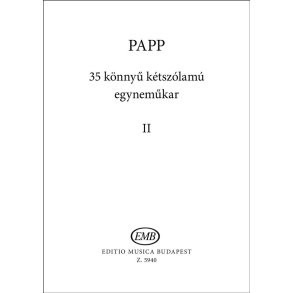 PAPP

35 könnyű kétszólamú egyneműkar

II

EMB

EDITIO MUSICA BUDAPEST
Z. 5940